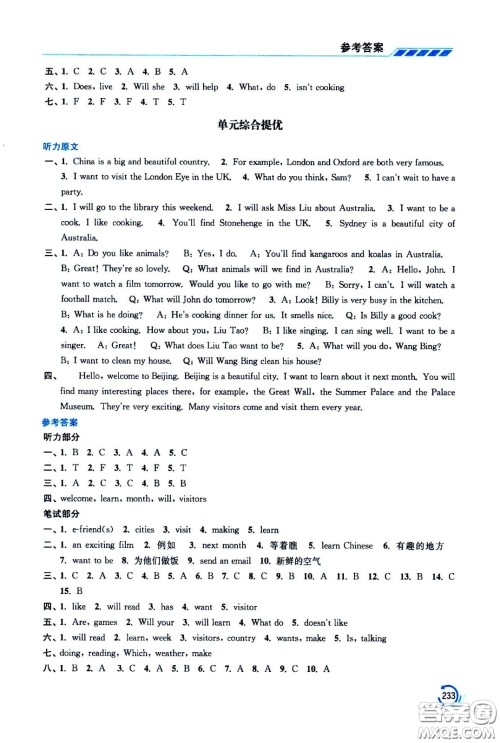 参考答案

五、1. C 2. C 3. A 4. B 5. A
六、1. Does, live 2. Will she 3. will help 4. What, do 5. isn't cooking
七、1. F 2. F 3. F 4. T 5. T

单元综合提优

听力原文
一、1. China is a big and beautiful country. 2. For example, London and Oxford are both very famous. 3. I want to visit the London Eye in the UK. 4. What do you think, Sam? 5. I can't wait to have a party.
二、1. I will go to the library this weekend. 2. I will ask Miss Liu about Australia. 3. I want to be a cook. I like cooking. 4. You'll find Stonehenge in the UK. 5. Sydney is a beautiful city of Australia.
三、1. A: Do you like animals? B: Yes, I do. A: You'll find kangaroos and koalas in Australia. B: Great! They're so lovely. Q: What animals will we find in Australia? 2. A: Hello, John. I want to watch a film tomorrow. Would you like to go with me? B: Sorry, I can't. I will watch a football match. Q: What will John do tomorrow? 3. A: Look! Billy is very busy in the kitchen. B: What is he doing? A: He's cooking dinner for us. It smells nice. Q: Is Billy a good cook? 4. A: I like cooking. How about you, Liu Tao? B: I like singing. I can sing well. I want to be a singer. A: Great! Q: What does Liu Tao want to be? 5. A: What will you do, Wang Bing? B: I want to clean my house. Q: Will Wang Bing clean his house?
四、 Hello, welcome to Beijing. Beijing is a beautiful city. I want to learn about it next month. You will find many interesting places there, for example, the Great Wall, the Summer Palace and the Palace Museum. They're very exciting. Many visitors come and visit them every year.

参考答案
听力部分
一、1. B 2. C 3. A 4. A 5. C
二、1. T 2. F 3. T 4. F 5. T
三、1. A 2. C 3. C 4. B 5. B
四、welcome, learn, month, will, visitors
笔试部分
一、1. e-friend(s) 2. cities 3. visit 4. making 5. learn
二、1. an exciting film 2. 例如 3. next month 4. 等着瞧 5. learn Chinese 6. 有趣的地方 7. want to be 8. 为他们做饭 9. send an email 10. 新鲜的空气
三、1. C 2. A 3. C 4. B 5. A 6. B 7. C 8. C 9. B 10. A 11. B 12. C 13. B 14. C 15. B
四、1. like 2. will read 3. has 4. want 5. visitor
五、1. Are, games 2. Will your 3. will learn 4. What do 5. doesn't like
六、1. will read 2. learn, week 3. visitors, country 4. wants, make 5. Is, talking
七、doing, reading, Which, weather, make
八、1. B 2. A 3. C 4. A 5. B 6. C 7. A 8. A 9. C 10. A

233

答案圈 MXQE.COM